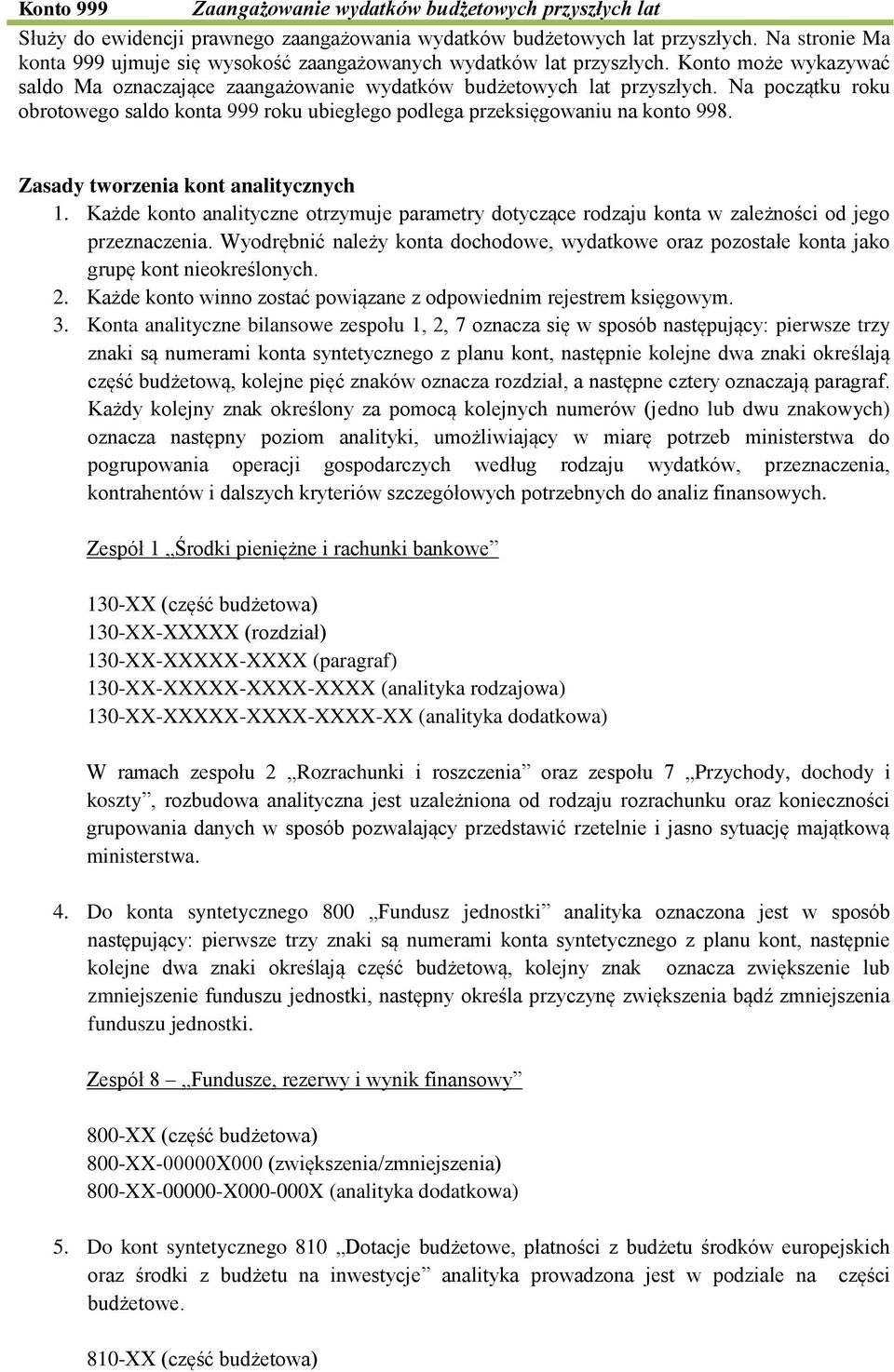 Konto 999 Zaangażowanie wydatków budżetowych przyszłych lat

Służy do ewidencji prawnego zaangażowania wydatków budżetowych lat przyszłych. Na stronie Ma konta 999 ujmuje się wysokość zaangażowanych wydatków lat przyszłych. Konto może wykazywać saldo Ma oznaczające zaangażowanie wydatków budżetowych lat przyszłych. Na początku roku obrotowego saldo konta 999 roku ubiegłego podlega przeksięgowaniu na konto 998.

Zasady tworzenia kont analitycznych

1. Każde konto analityczne otrzymuje parametry dotyczące rodzaju konta w zależności od jego przeznaczenia. Wyodrębnić należy konta dochodowe, wydatkowe oraz pozostałe konta jako grupę kont nieokreślonych.
2. Każde konto winno zostać powiązane z odpowiednim rejestrem księgowym.
3. Konta analityczne bilansowe zespołu 1, 2, 7 oznacza się w sposób następujący: pierwsze trzy znaki są numerami konta syntetycznego z planu kont, następnie kolejne dwa znaki określają część budżetową, kolejne pięć znaków oznacza rozdział, a następne cztery oznaczają paragraf. Każdy kolejny znak określony za pomocą kolejnych numerów (jedno lub dwu znakowych) oznacza następny poziom analityki, umożliwiający w miarę potrzeb ministerstwa do pogrupowania operacji gospodarczych według rodzaju wydatków, przeznaczenia, kontrahentów i dalszych kryteriów szczegółowych potrzebnych do analiz finansowych.

Zespół 1 „Środki pieniężne i rachunki bankowe”

130-XX (część budżetowa)
130-XX-XXXXX (rozdział)
130-XX-XXXXX-XXXX (paragraf)
130-XX-XXXXX-XXXX-XXXX (analityka rodzajowa)
130-XX-XXXXX-XXXX-XXXX-XX (analityka dodatkowa)

W ramach zespołu 2 „Rozrachunki i roszczenia” oraz zespołu 7 „Przychody, dochody i koszty”, rozbudowa analityczna jest uzależniona od rodzaju rozrachunku oraz konieczności grupowania danych w sposób pozwalający przedstawić rzetelnie i jasno sytuację majątkową ministerstwa.

4. Do konta syntetycznego 800 „Fundusz jednostki” analityka oznaczona jest w sposób następujący: pierwsze trzy znaki są numerami konta syntetycznego z planu kont, następnie kolejne dwa znaki określają część budżetową, kolejny znak oznacza zwiększenie lub zmniejszenie funduszu jednostki, następny określa przyczynę zwiększenia bądź zmniejszenia funduszu jednostki.

Zespół 8 – „Fundusze, rezerwy i wynik finansowy”

800-XX (część budżetowa)
800-XX-00000X000 (zwiększenia/zmniejszenia)
800-XX-00000-X000-000X (analityka dodatkowa)

5. Do kont syntetycznego 810 „Dotacje budżetowe, płatności z budżetu środków europejskich oraz środki z budżetu na inwestycje” analityka prowadzona jest w podziale na części budżetowe.

810-XX (część budżetowa)